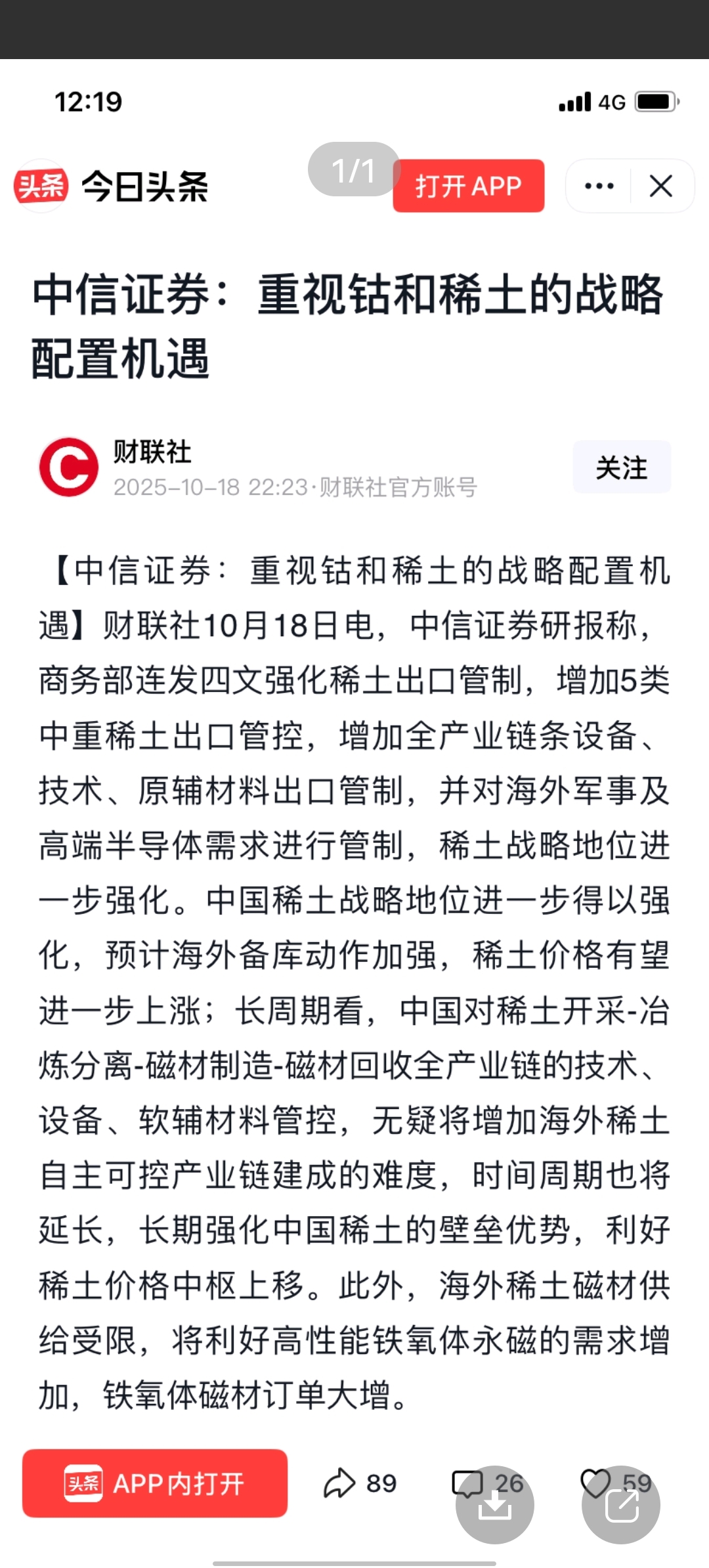 12:19

4G

头条 今日头条

1/1

打开 APP

中信证券：重视钴和稀土的战略配置机遇

财联社
2025-10-18 22:23·财联社官方账号

关注

【中信证券：重视钴和稀土的战略配置机遇】财联社10月18日电，中信证券研报称，商务部连发四文强化稀土出口管制，增加5类中重稀土出口管控，增加全产业链条设备、技术、原辅材料出口管制，并对海外军事及高端半导体需求进行管制，稀土战略地位进一步强化。中国稀土战略地位进一步得以强化，预计海外备库动作加强，稀土价格有望进一步上涨；长周期看，中国对稀土开采-冶炼分离-磁材制造-磁材回收全产业链的技术、设备、软辅材料管控，无疑将增加海外稀土自主可控产业链建成的难度，时间周期也将延长，长期强化中国稀土的壁垒优势，利好稀土价格中枢上移。此外，海外稀土磁材供给受限，将利好高性能铁氧体永磁的需求增加，铁氧体磁材订单大增。

头条 APP内打开

89

26

59